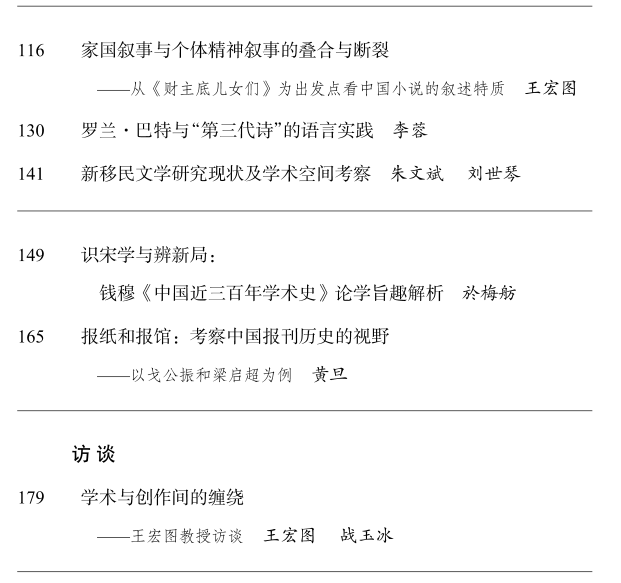 116 家国叙事与个体精神叙事的叠合与断裂

——从《财主底儿女们》为出发点看中国小说的叙述特质 王宏图

130 罗兰·巴特与“第三代诗”的语言实践 李蓉

141 新移民文学研究现状及学术空间考察 朱文斌 刘世琴

149 识宋学与辨新局：

钱穆《中国近三百年学术史》论学旨趣解析 於梅舫

165 报纸和报馆：考察中国报刊历史的视野

——以戈公振和梁启超为例 黄旦

访谈

179 学术与创作间的缠绕

——王宏图教授访谈 王宏图 战玉冰